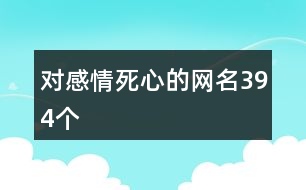 对感情死心的网名394个